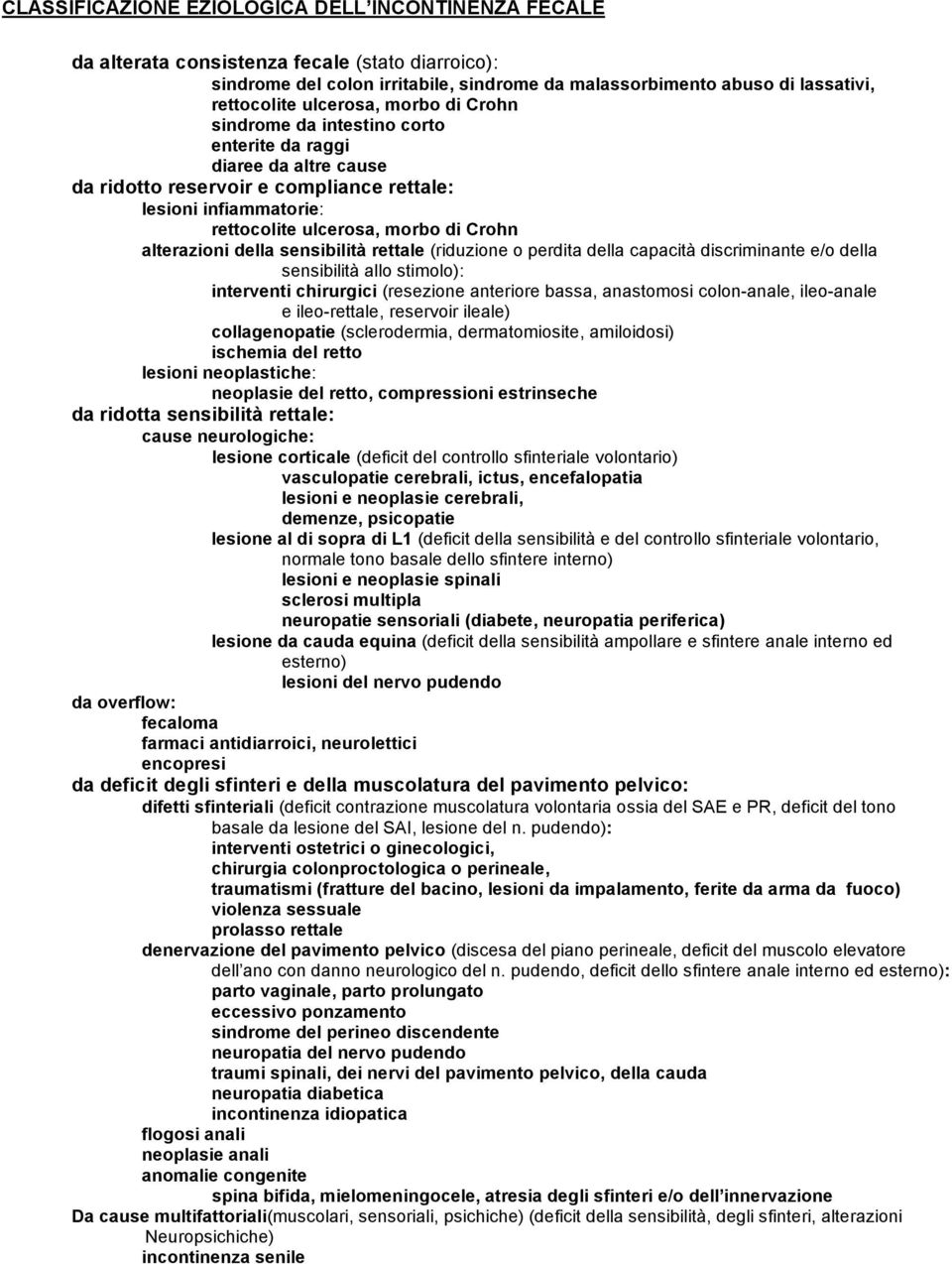 CLASSIFICAZIONE EZIOLOGICA DELL'INCONTINENZA FECALE

da alterata consistenza fecale (stato diarroico):
sindrome del colon irritabile, sindrome da malassorbimento abuso di lassativi,
rettocolite ulcerosa, morbo di Crohn
sindrome da intestino corto
enterite da raggi
diaree da altre cause
da ridotto reservoir e compliance rettale:
lesioni infiammatorie:
rettocolite ulcerosa, morbo di Crohn
alterazioni della sensibilità rettale (riduzione o perdita della capacità discriminante e/o della sensibilità allo stimolo):
interventi chirurgici (resezione anteriore bassa, anastomosi colon-anale, ileo-anale e ileo-rettale, reservoir ileale)
collagenopatie (sclerodermia, dermatomiosite, amiloidosi)
ischemia del retto
lesioni neoplastiche:
neoplasie del retto, compressioni estrinseche
da ridotta sensibilità rettale:
cause neurologiche:
lesione corticale (deficit del controllo sfinteriale volontario)
vasculopatie cerebrali, ictus, encefalopatia
lesioni e neoplasie cerebrali,
demenze, psicopatie
lesione al di sopra di L1 (deficit della sensibilità e del controllo sfinteriale volontario, normale tono basale dello sfintere interno)
lesioni e neoplasie spinali
sclerosi multipla
neuropatie sensoriali (diabete, neuropatia periferica)
lesione da cauda equina (deficit della sensibilità ampollare e sfintere anale interno ed esterno)
lesioni del nervo pudendo
da overflow:
fecaloma
farmaci antidiarroici, neurolettici
encopresi
da deficit degli sfinteri e della muscolatura del pavimento pelvico:
difetti sfinteriali (deficit contrazione muscolatura volontaria ossia del SAE e PR, deficit del tono basale da lesione del SAI, lesione del n. pudendo):
interventi ostetrici o ginecologici,
chirurgia colonproctologica o perineale,
traumatismi (fratture del bacino, lesioni da impalamento, ferite da arma da fuoco)
violenza sessuale
prolasso rettale
denervazione del pavimento pelvico (discesa del piano perineale, deficit del muscolo elevatore dell'ano con danno neurologico del n. pudendo, deficit dello sfintere anale interno ed esterno):
parto vaginale, parto prolungato
eccessivo ponzamento
sindrome del perineo discendente
neuropatia del nervo pudendo
traumi spinali, dei nervi del pavimento pelvico, della cauda
neuropatia diabetica
incontinenza idiopatica
flogosi anali
neoplasie anali
anomalie congenite
spina bifida, mielomeningocele, atresia degli sfinteri e/o dell'innervazione
Da cause multifattoriali(muscolari, sensoriali, psichiche) (deficit della sensibilità, degli sfinteri, alterazioni Neuropsichiche)
incontinenza senile